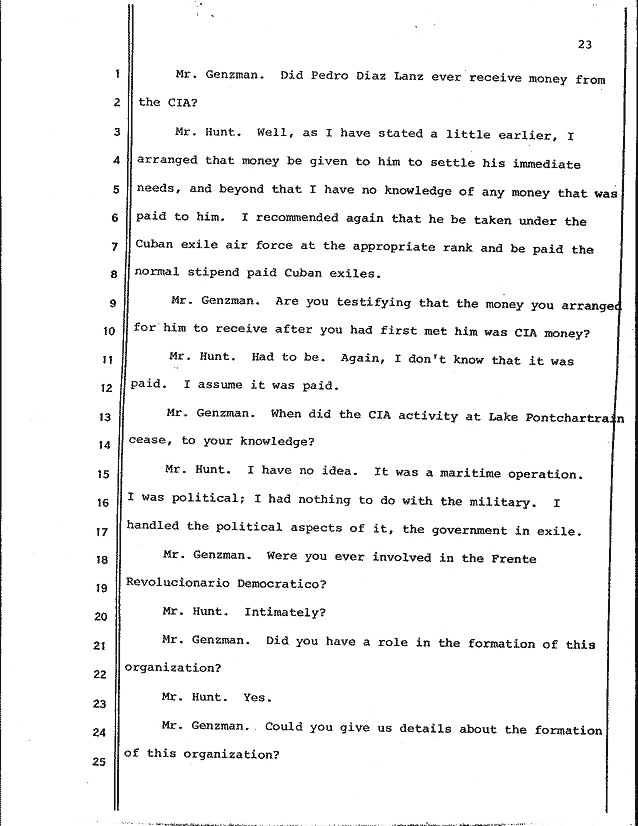 23

1 Mr. Genzman. Did Pedro Diaz Lanz ever receive money from
2 the CIA?

3 Mr. Hunt. Well, as I have stated a little earlier, I
4 arranged that money be given to him to settle his immediate
5 needs, and beyond that I have no knowledge of any money that was
6 paid to him. I recommended again that he be taken under the
7 Cuban exile air force at the appropriate rank and be paid the
8 normal stipend paid Cuban exiles.

9 Mr. Genzman. Are you testifying that the money you arranged
10 for him to receive after you had first met him was CIA money?

11 Mr. Hunt. Had to be. Again, I don't know that it was
12 paid. I assume it was paid.

13 Mr. Genzman. When did the CIA activity at Lake Pontchartrain
14 cease, to your knowledge?

15 Mr. Hunt. I have no idea. It was a maritime operation.
16 I was political; I had nothing to do with the military. I
17 handled the political aspects of it, the government in exile.

18 Mr. Genzman. Were you ever involved in the Frente
19 Revolucionario Democratico?

20 Mr. Hunt. Intimately?

21 Mr. Genzman. Did you have a role in the formation of this
22 organization?

23 Mr. Hunt. Yes.

24 Mr. Genzman. Could you give us details about the formation
25 of this organization?